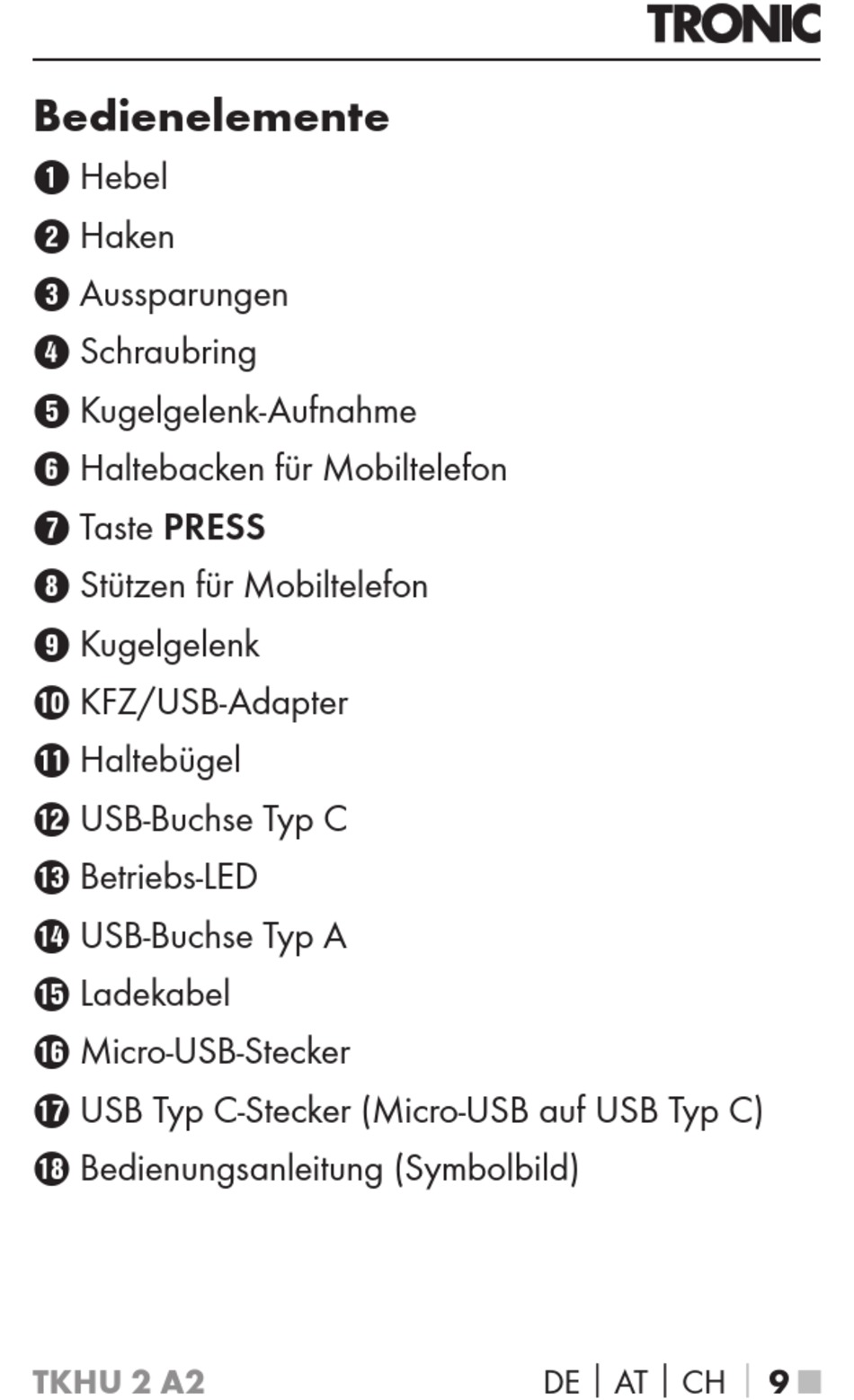 TRONIC

Bedienelemente

1 Hebel
2 Haken
3 Aussparungen
4 Schraubring
5 Kugelgelenk-Aufnahme
6 Haltebacken für Mobiltelefon
7 Taste PRESS
8 Stützen für Mobiltelefon
9 Kugelgelenk
10 KFZ/USB-Adapter
11 Haltebügel
12 USB-Buchse Typ C
13 Betriebs-LED
14 USB-Buchse Typ A
15 Ladekabel
16 Micro-USB-Stecker
17 USB Typ C-Stecker (Micro-USB auf USB Typ C)
18 Bedienungsanleitung (Symbolbild)

TKHU 2 A2

DE | AT | CH | 9